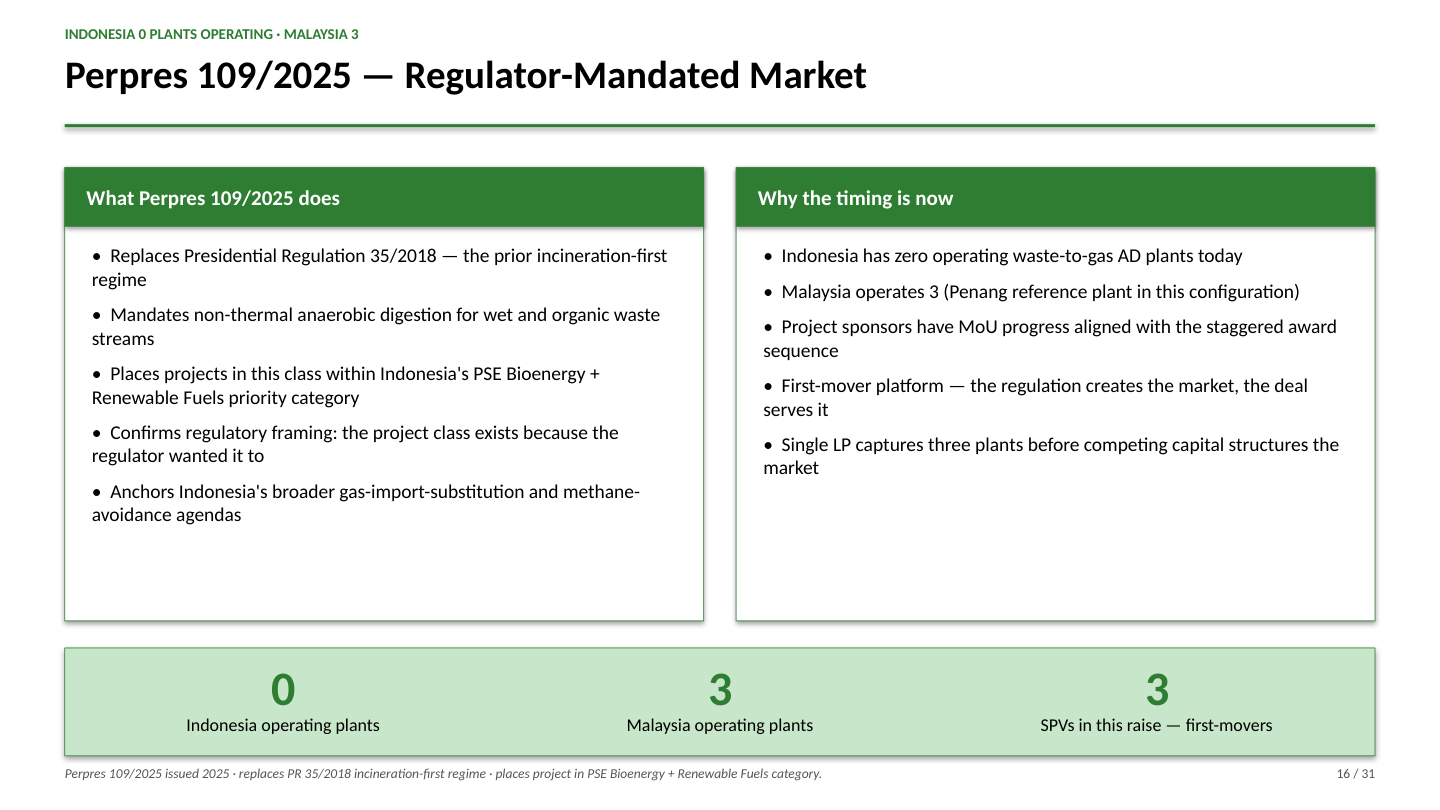 INDONESIA 0 PLANTS OPERATING · MALAYSIA 3

Perpres 109/2025 — Regulator-Mandated Market

What Perpres 109/2025 does

• Replaces Presidential Regulation 35/2018 — the prior incineration-first regime

• Mandates non-thermal anaerobic digestion for wet and organic waste streams

• Places projects in this class within Indonesia's PSE Bioenergy + Renewable Fuels priority category

• Confirms regulatory framing: the project class exists because the regulator wanted it to

• Anchors Indonesia's broader gas-import-substitution and methane-avoidance agendas

Why the timing is now

• Indonesia has zero operating waste-to-gas AD plants today

• Malaysia operates 3 (Penang reference plant in this configuration)

• Project sponsors have MoU progress aligned with the staggered award sequence

• First-mover platform — the regulation creates the market, the deal serves it

• Single LP captures three plants before competing capital structures the market

0
Indonesia operating plants

3
Malaysia operating plants

3
SPVs in this raise — first-movers

Perpres 109/2025 issued 2025 · replaces PR 35/2018 incineration-first regime · places project in PSE Bioenergy + Renewable Fuels category.

16 / 31